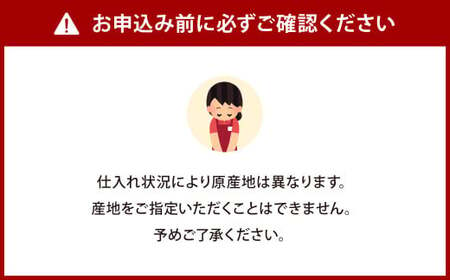 お申込み前に必ずご確認ください

仕入れ状況により原産地は異なります。
産地をご指定いただくことはできません。
予めご了承ください。